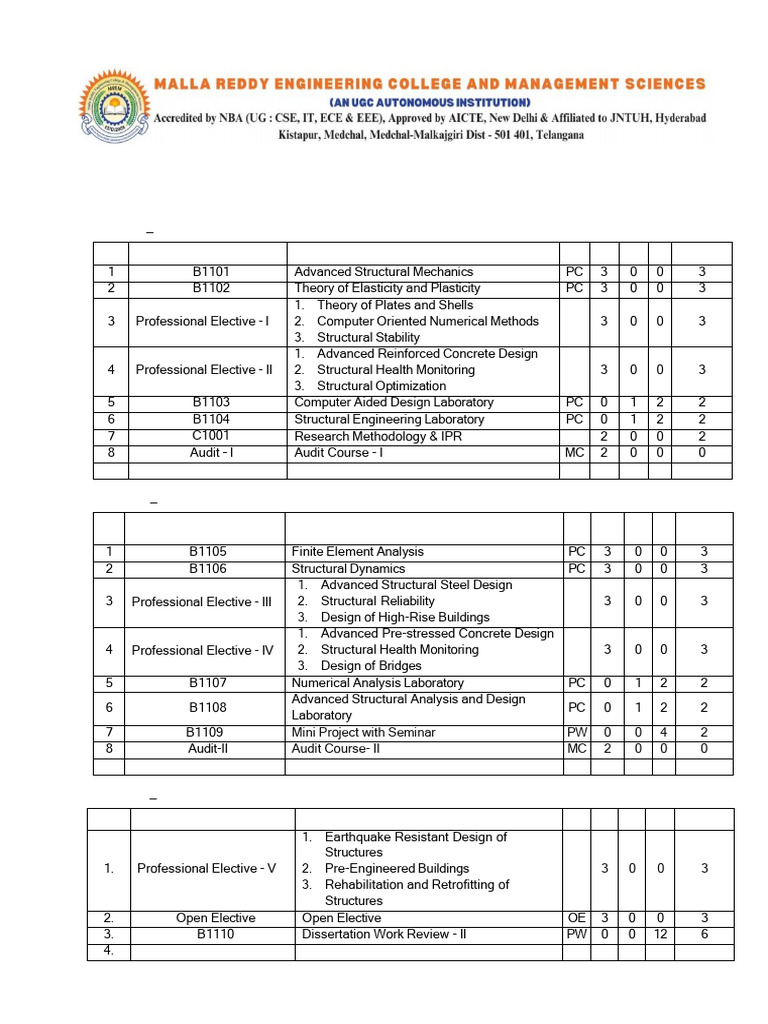 MALLA REDDY ENGINEERING COLLEGE AND MANAGEMENT SCIENCES
(AN UGC AUTONOMOUS INSTITUTION)
Accredited by NBA (UG : CSE, IT, ECE & EEE), Approved by AICTE, New Delhi & Affiliated to JNTUH, Hyderabad
Kistapur, Medchal, Medchal-Malkajgiri Dist - 501 401, Telangana

–

| | | | | | | | |
|---|---|---|---|---|---|---|---|
| 1 | B1101 | Advanced Structural Mechanics | PC | 3 | 0 | 0 | 3 |
| 2 | B1102 | Theory of Elasticity and Plasticity | PC | 3 | 0 | 0 | 3 |
| 3 | Professional Elective - I | 1. Theory of Plates and Shells 2. Computer Oriented Numerical Methods 3. Structural Stability | | 3 | 0 | 0 | 3 |
| 4 | Professional Elective - II | 1. Advanced Reinforced Concrete Design 2. Structural Health Monitoring 3. Structural Optimization | | 3 | 0 | 0 | 3 |
| 5 | B1103 | Computer Aided Design Laboratory | PC | 0 | 1 | 2 | 2 |
| 6 | B1104 | Structural Engineering Laboratory | PC | 0 | 1 | 2 | 2 |
| 7 | C1001 | Research Methodology & IPR | | 2 | 0 | 0 | 2 |
| 8 | Audit - I | Audit Course - I | MC | 2 | 0 | 0 | 0 |
| | | | | | | | |

–

| | | | | | | | |
|---|---|---|---|---|---|---|---|
| 1 | B1105 | Finite Element Analysis | PC | 3 | 0 | 0 | 3 |
| 2 | B1106 | Structural Dynamics | PC | 3 | 0 | 0 | 3 |
| 3 | Professional Elective - III | 1. Advanced Structural Steel Design 2. Structural Reliability 3. Design of High-Rise Buildings | | 3 | 0 | 0 | 3 |
| 4 | Professional Elective - IV | 1. Advanced Pre-stressed Concrete Design 2. Structural Health Monitoring 3. Design of Bridges | | 3 | 0 | 0 | 3 |
| 5 | B1107 | Numerical Analysis Laboratory | PC | 0 | 1 | 2 | 2 |
| 6 | B1108 | Advanced Structural Analysis and Design Laboratory | PC | 0 | 1 | 2 | 2 |
| 7 | B1109 | Mini Project with Seminar | PW | 0 | 0 | 4 | 2 |
| 8 | Audit-II | Audit Course- II | MC | 2 | 0 | 0 | 0 |
| | | | | | | | |

–

| | | | | | | | |
|---|---|---|---|---|---|---|---|
| 1. | Professional Elective - V | 1. Earthquake Resistant Design of Structures 2. Pre-Engineered Buildings 3. Rehabilitation and Retrofitting of Structures | | 3 | 0 | 0 | 3 |
| 2. | Open Elective | Open Elective | OE | 3 | 0 | 0 | 3 |
| 3. | B1110 | Dissertation Work Review - II | PW | 0 | 0 | 12 | 6 |
| 4. | | | | | | | |